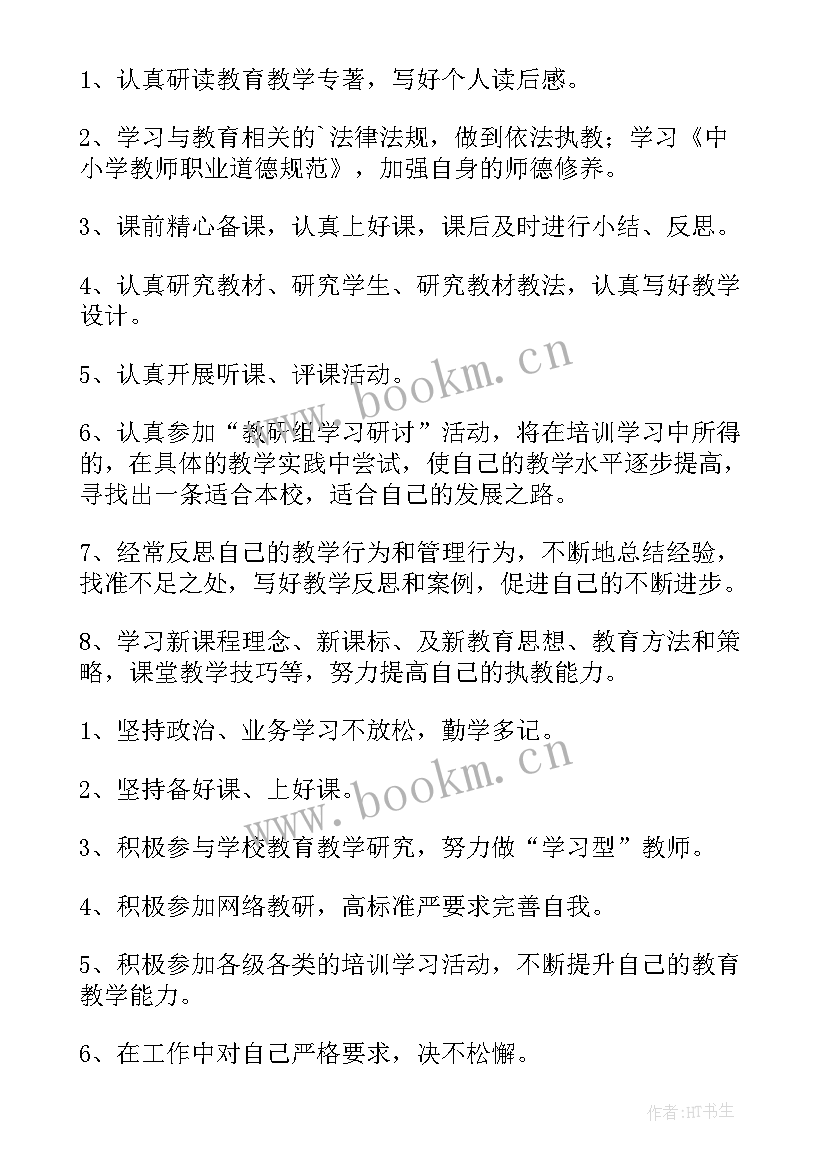 1、认真研读教育教学专著，写好个人读后感。

2、学习与教育相关的`法律法规，做到依法执教；学习《中小学教师职业道德规范》，加强自身的师德修养。

3、课前精心备课，认真上好课，课后及时进行小结、反思。

4、认真研究教材、研究学生、研究教材教法，认真写好教学设计。

5、认真开展听课、评课活动。

6、认真参加“教研组学习研讨”活动，将在培训学习中所得的，在具体的教学实践中尝试，使自己的教学水平逐步提高，寻找出一条适合本校，适合自己的发展之路。

7、经常反思自己的教学行为和管理行为，不断地总结经验，找准不足之处，写好教学反思和案例，促进自己的不断进步。

8、学习新课程理念、新课标、及新教育思想、教育方法和策略，课堂教学技巧等，努力提高自己的执教能力。

1、坚持政治、业务学习不放松，勤学多记。

2、坚持备好课、上好课。

3、积极参与学校教育教学研究，努力做“学习型”教师。

4、积极参加网络教研，高标准严要求完善自我。

5、积极参加各级各类的培训学习活动，不断提升自己的教育教学能力。

6、在工作中对自己严格要求，决不松懈。

www.bookm.cn

www.bookm.cn

作者:HT书生